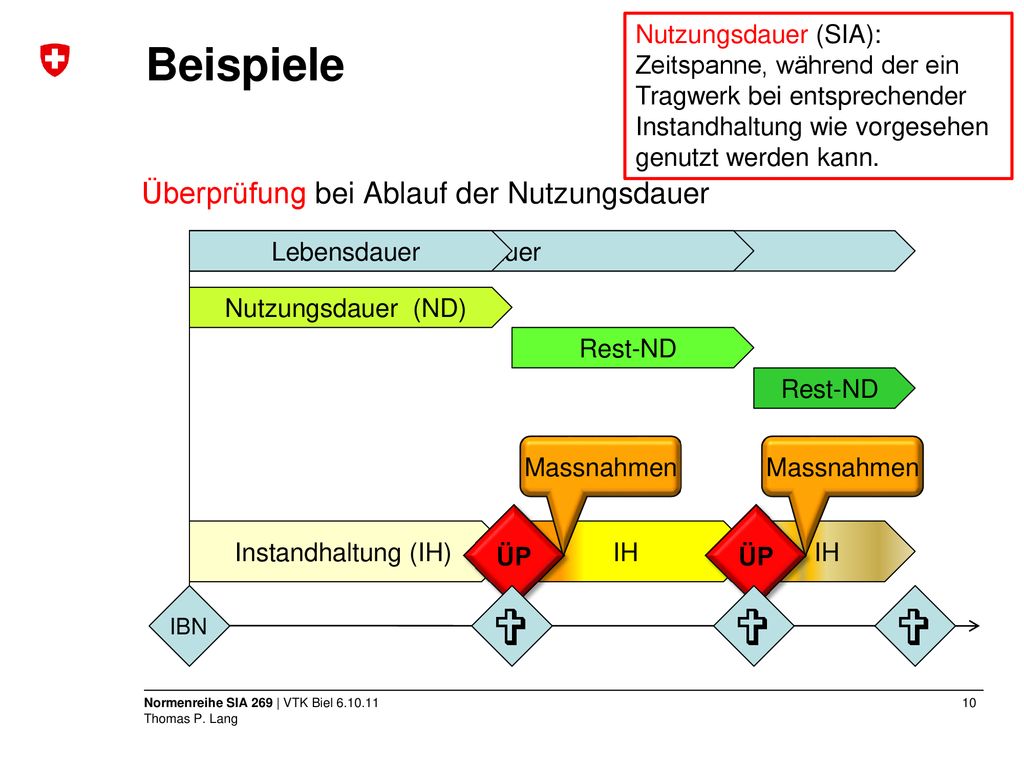 Beispiele

Nutzungsdauer (SIA): Zeitspanne, während der ein Tragwerk bei entsprechender Instandhaltung wie vorgesehen genutzt werden kann.

Überprüfung bei Ablauf der Nutzungsdauer

Lebensdauer

uer

Nutzungsdauer (ND)

Rest-ND

Rest-ND

Massnahmen

Massnahmen

Instandhaltung (IH)

ÜP

IH

ÜP

IH

IBN

Normenreihe SIA 269 | VTK Biel 6.10.11
Thomas P. Lang

10